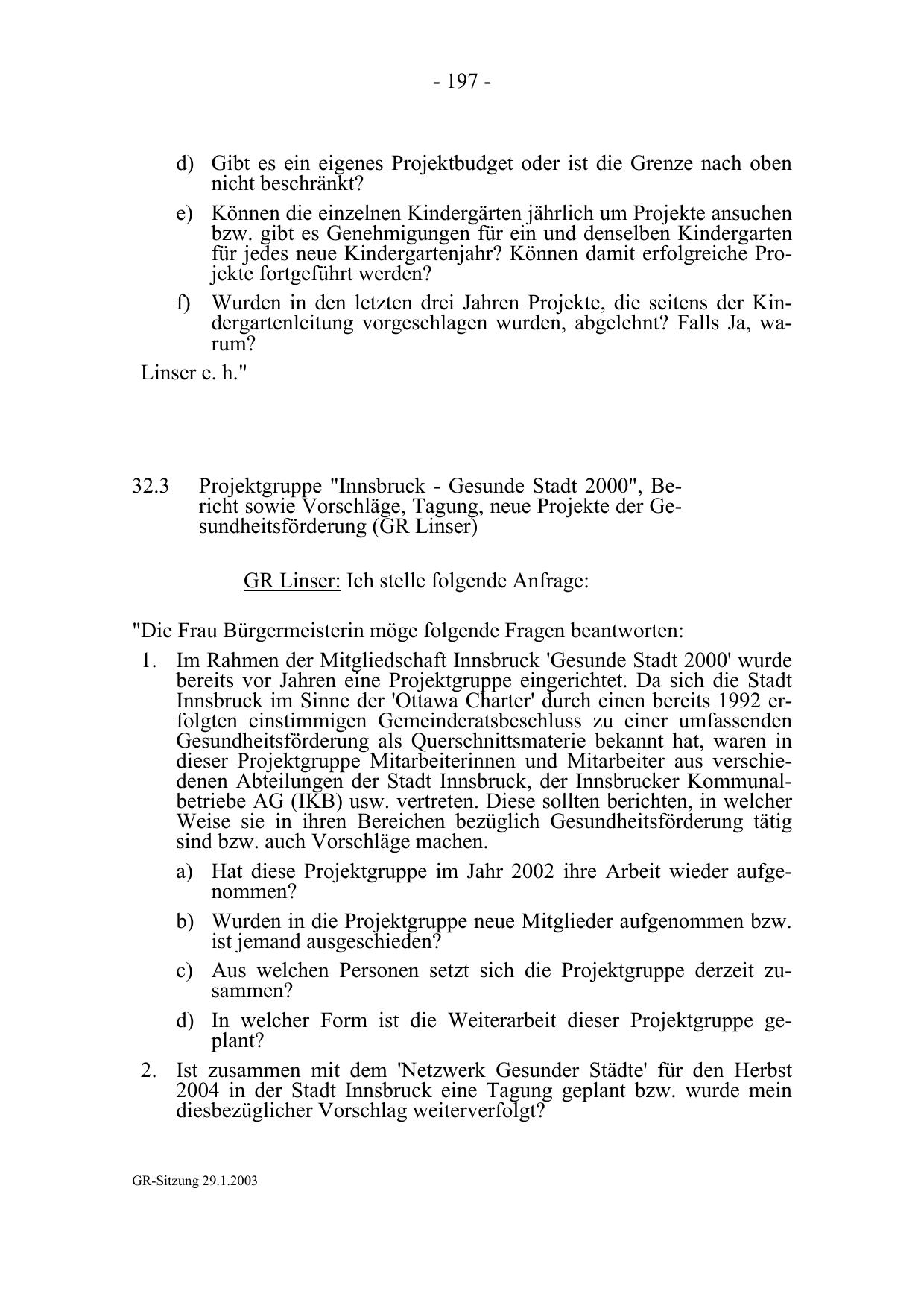 - 197 -

d) Gibt es ein eigenes Projektbudget oder ist die Grenze nach oben nicht beschränkt?

e) Können die einzelnen Kindergärten jährlich um Projekte ansuchen bzw. gibt es Genehmigungen für ein und denselben Kindergarten für jedes neue Kindergartenjahr? Können damit erfolgreiche Projekte fortgeführt werden?

f) Wurden in den letzten drei Jahren Projekte, die seitens der Kindergartenleitung vorgeschlagen wurden, abgelehnt? Falls Ja, warum?

Linser e. h."

32.3 Projektgruppe "Innsbruck - Gesunde Stadt 2000", Bericht sowie Vorschläge, Tagung, neue Projekte der Gesundheitsförderung (GR Linser)

GR Linser: Ich stelle folgende Anfrage:

"Die Frau Bürgermeisterin möge folgende Fragen beantworten:

1. Im Rahmen der Mitgliedschaft Innsbruck 'Gesunde Stadt 2000' wurde bereits vor Jahren eine Projektgruppe eingerichtet. Da sich die Stadt Innsbruck im Sinne der 'Ottawa Charter' durch einen bereits 1992 erfolgten einstimmigen Gemeinderatsbeschluss zu einer umfassenden Gesundheitsförderung als Querschnittsmaterie bekannt hat, waren in dieser Projektgruppe Mitarbeiterinnen und Mitarbeiter aus verschiedenen Abteilungen der Stadt Innsbruck, der Innsbrucker Kommunalbetriebe AG (IKB) usw. vertreten. Diese sollten berichten, in welcher Weise sie in ihren Bereichen bezüglich Gesundheitsförderung tätig sind bzw. auch Vorschläge machen.

a) Hat diese Projektgruppe im Jahr 2002 ihre Arbeit wieder aufgenommen?

b) Wurden in die Projektgruppe neue Mitglieder aufgenommen bzw. ist jemand ausgeschieden?

c) Aus welchen Personen setzt sich die Projektgruppe derzeit zusammen?

d) In welcher Form ist die Weiterarbeit dieser Projektgruppe geplant?

2. Ist zusammen mit dem 'Netzwerk Gesunder Städte' für den Herbst 2004 in der Stadt Innsbruck eine Tagung geplant bzw. wurde mein diesbezüglicher Vorschlag weiterverfolgt?

GR-Sitzung 29.1.2003